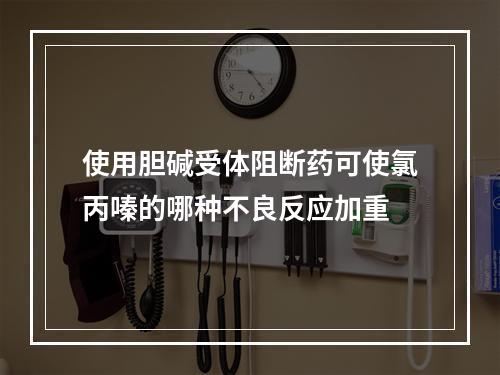 使用胆碱受体阻断药可使氯丙嗪的哪种不良反应加重